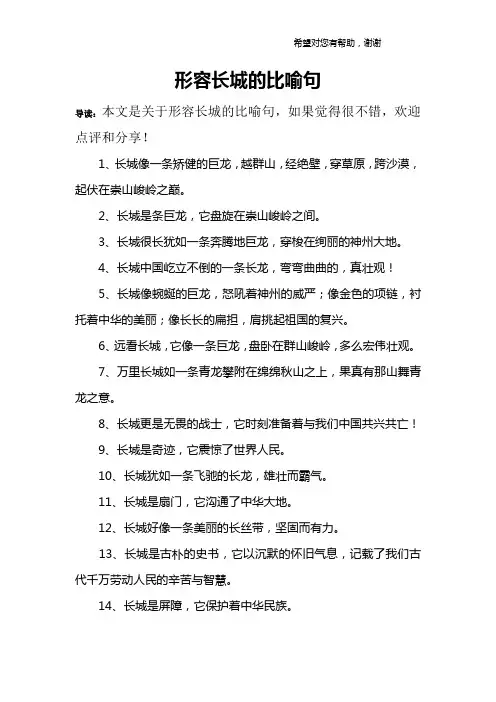 希望对您有帮助，谢谢

形容长城的比喻句

导读：本文是关于形容长城的比喻句，如果觉得很不错，欢迎点评和分享！

1、长城像一条矫健的巨龙，越群山，经绝壁，穿草原，跨沙漠，起伏在崇山峻岭之巅。

2、长城是条巨龙，它盘旋在崇山峻岭之间。

3、长城很长犹如一条奔腾地巨龙，穿梭在绚丽的神州大地。

4、长城中国屹立不倒的一条长龙，弯弯曲曲的，真壮观！

5、长城像蜿蜒的巨龙，怒吼着神州的威严；像金色的项链，衬托着中华的美丽；像长长的扁担，肩挑起祖国的复兴。

6、远看长城，它像一条巨龙，盘卧在群山峻岭，多么宏伟壮观。

7、万里长城如一条青龙攀附在绵绵秋山之上，果真有那山舞青龙之意。

8、长城更是无畏的战士，它时刻准备着与我们中国共兴共亡！

9、长城是奇迹，它震惊了世界人民。

10、长城犹如一条飞驰的长龙，雄壮而霸气。

11、长城是扇门，它沟通了中华大地。

12、长城好像一条美丽的长丝带，坚固而有力。

13、长城是古朴的史书，它以沉默的怀旧气息，记载了我们古代千万劳动人民的辛苦与智慧。

14、长城是屏障，它保护着中华民族。